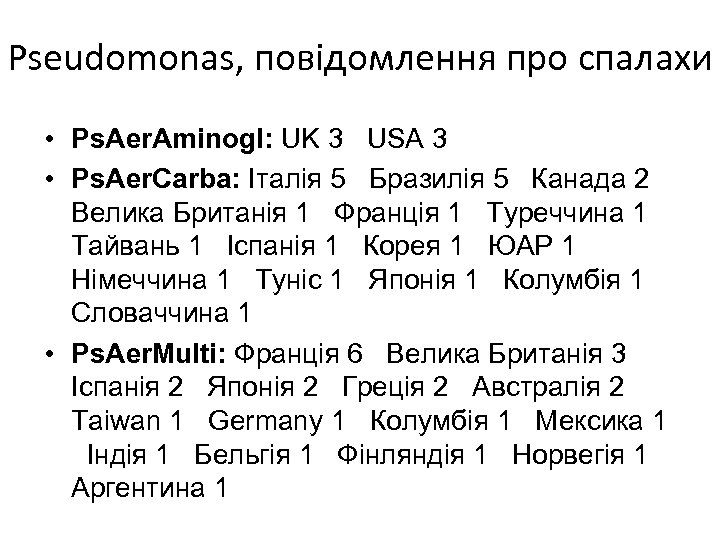 Pseudomonas, повідомлення про спалахи

• PsAerAminogl: UK 3 USA 3
• PsAerCarba: Італія 5 Бразилія 5 Канада 2 Велика Британія 1 Франція 1 Туреччина 1 Тайвань 1 Іспанія 1 Корея 1 ЮАР 1 Німеччина 1 Туніс 1 Японія 1 Колумбія 1 Словаччина 1
• PsAerMulti: Франція 6 Велика Британія 3 Іспанія 2 Японія 2 Греція 2 Австралія 2 Taiwan 1 Germany 1 Колумбія 1 Мексика 1 Індія 1 Бельгія 1 Фінляндія 1 Норвегія 1 Аргентина 1